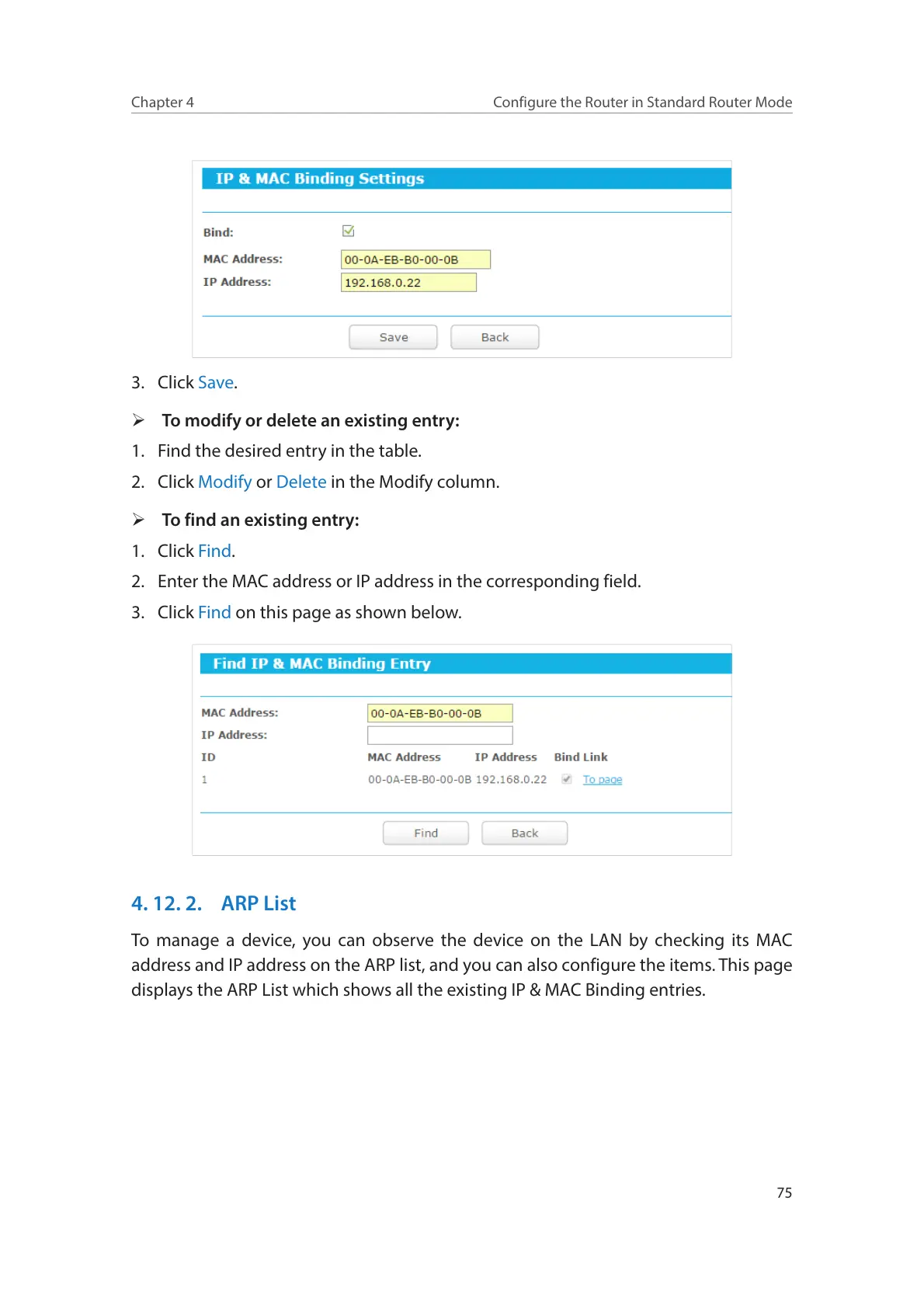 Chapter 4 Configure the Router in Standard Router Mode

IP & MAC Binding Settings

Bind:

MAC Address: 00-0A-EB-B0-00-0B

IP Address: 192.168.0.22

Save Back

3. Click Save.

➢ To modify or delete an existing entry:

1. Find the desired entry in the table.

2. Click Modify or Delete in the Modify column.

➢ To find an existing entry:

1. Click Find.

2. Enter the MAC address or IP address in the corresponding field.

3. Click Find on this page as shown below.

Find IP & MAC Binding Entry

MAC Address: 00-0A-EB-B0-00-0B

IP Address:

| ID | MAC Address | IP Address | Bind | Link |
|---|---|---|---|---|
| 1 | 00-0A-EB-B0-00-0B | 192.168.0.22 | | To page |

Find Back

4. 12. 2. ARP List

To manage a device, you can observe the device on the LAN by checking its MAC address and IP address on the ARP list, and you can also configure the items. This page displays the ARP List which shows all the existing IP & MAC Binding entries.

75